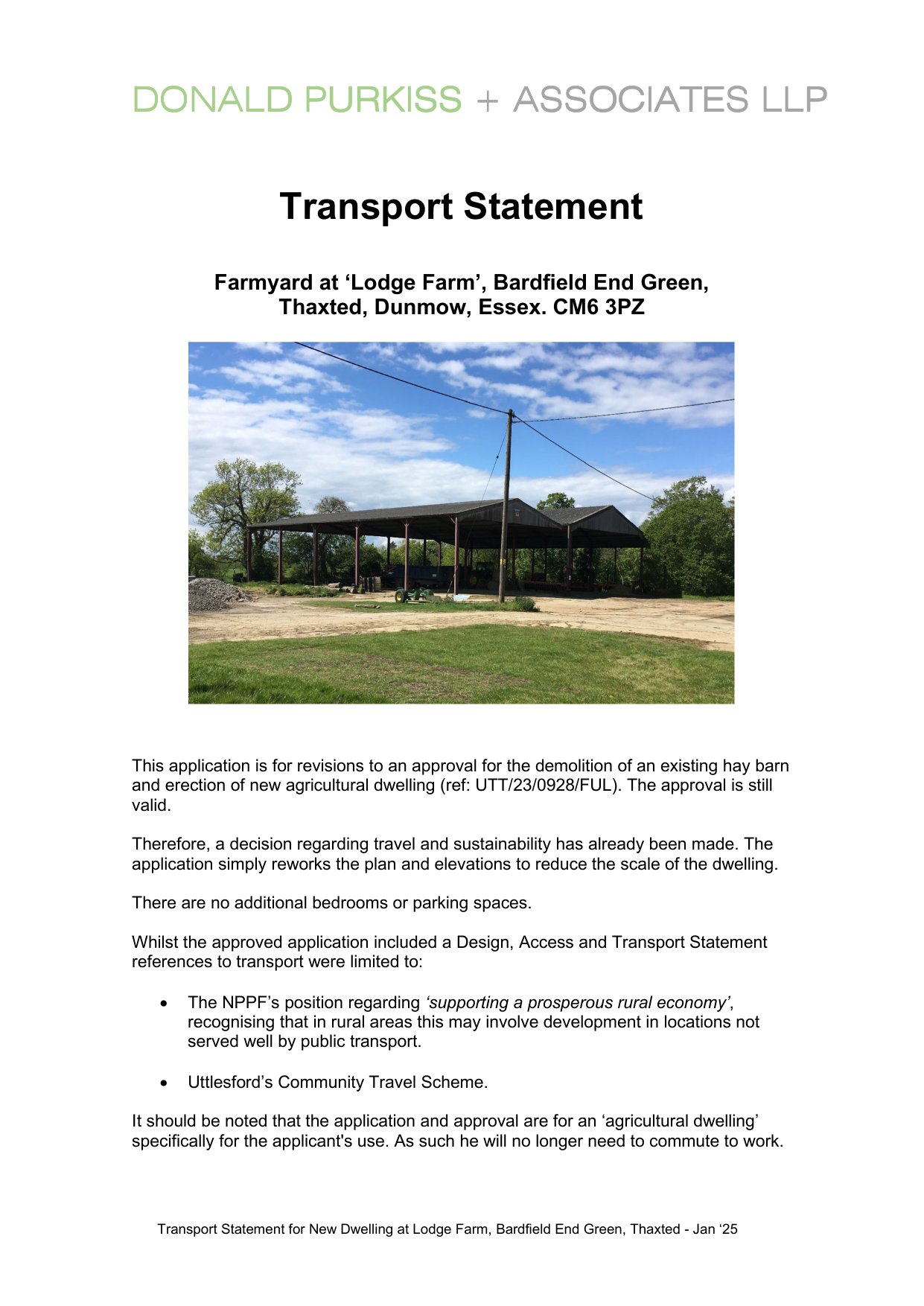 DONALD PURKISS + ASSOCIATES LLP

Transport Statement

Farmyard at ‘Lodge Farm’, Bardfield End Green, Thaxted, Dunmow, Essex. CM6 3PZ

This application is for revisions to an approval for the demolition of an existing hay barn and erection of new agricultural dwelling (ref: UTT/23/0928/FUL). The approval is still valid.

Therefore, a decision regarding travel and sustainability has already been made. The application simply reworks the plan and elevations to reduce the scale of the dwelling.

There are no additional bedrooms or parking spaces.

Whilst the approved application included a Design, Access and Transport Statement references to transport were limited to:

• The NPPF’s position regarding ‘supporting a prosperous rural economy’, recognising that in rural areas this may involve development in locations not served well by public transport.

• Uttlesford’s Community Travel Scheme.

It should be noted that the application and approval are for an ‘agricultural dwelling’ specifically for the applicant's use. As such he will no longer need to commute to work.

Transport Statement for New Dwelling at Lodge Farm, Bardfield End Green, Thaxted - Jan ‘25